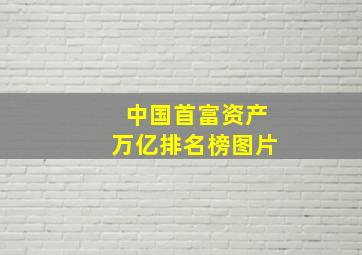 中国首富资产
万亿排名榜图片